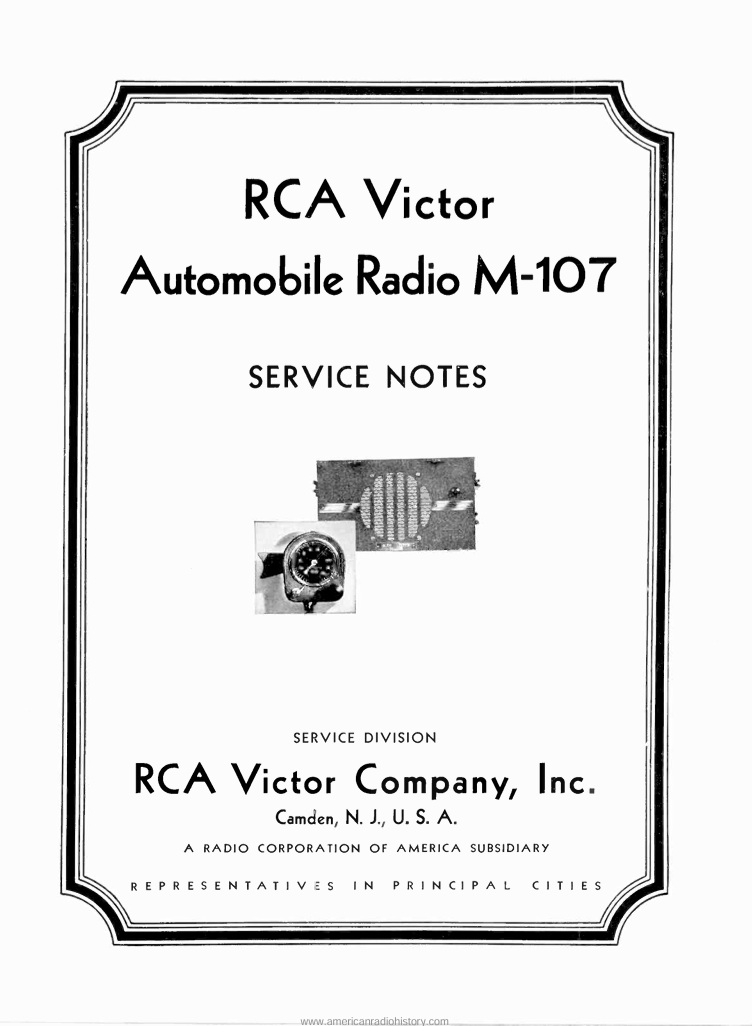 RCA Victor
Automobile Radio M-107

SERVICE NOTES

SERVICE DIVISION
RCA Victor Company, Inc.
Camden, N. J., U. S. A.
A RADIO CORPORATION OF AMERICA SUBSIDIARY
REPRESENTATIVES IN PRINCIPAL CITIES

www.americanradiohistory.com